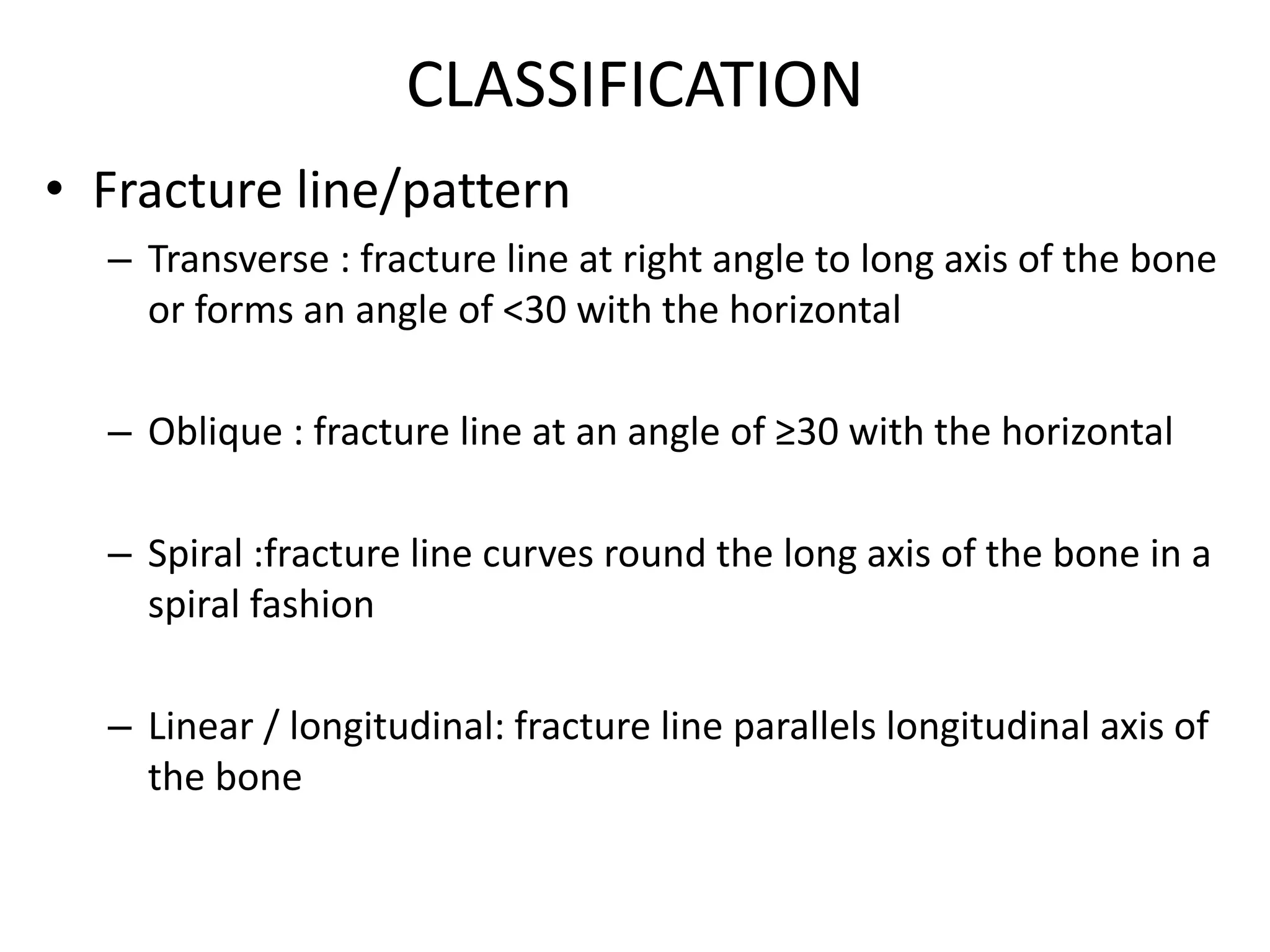 CLASSIFICATION

• Fracture line/pattern

– Transverse : fracture line at right angle to long axis of the bone or forms an angle of <30 with the horizontal

– Oblique : fracture line at an angle of ≥30 with the horizontal

– Spiral :fracture line curves round the long axis of the bone in a spiral fashion

– Linear / longitudinal: fracture line parallels longitudinal axis of the bone